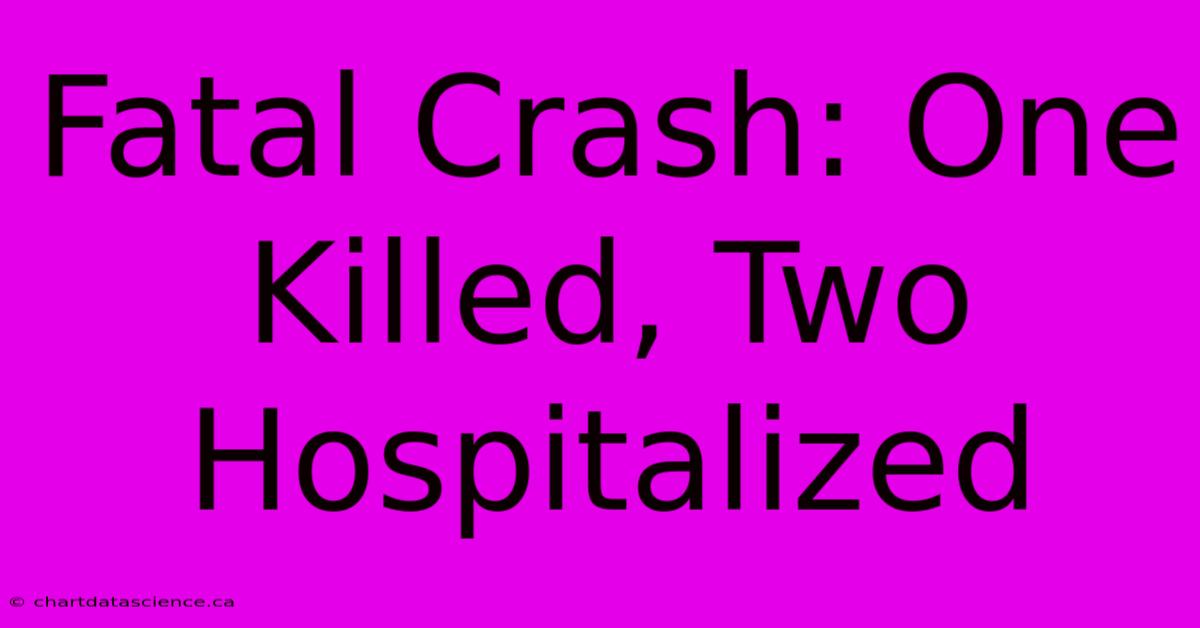 Fatal Crash: One Killed, Two Hospitalized

© chartdatascience.ca